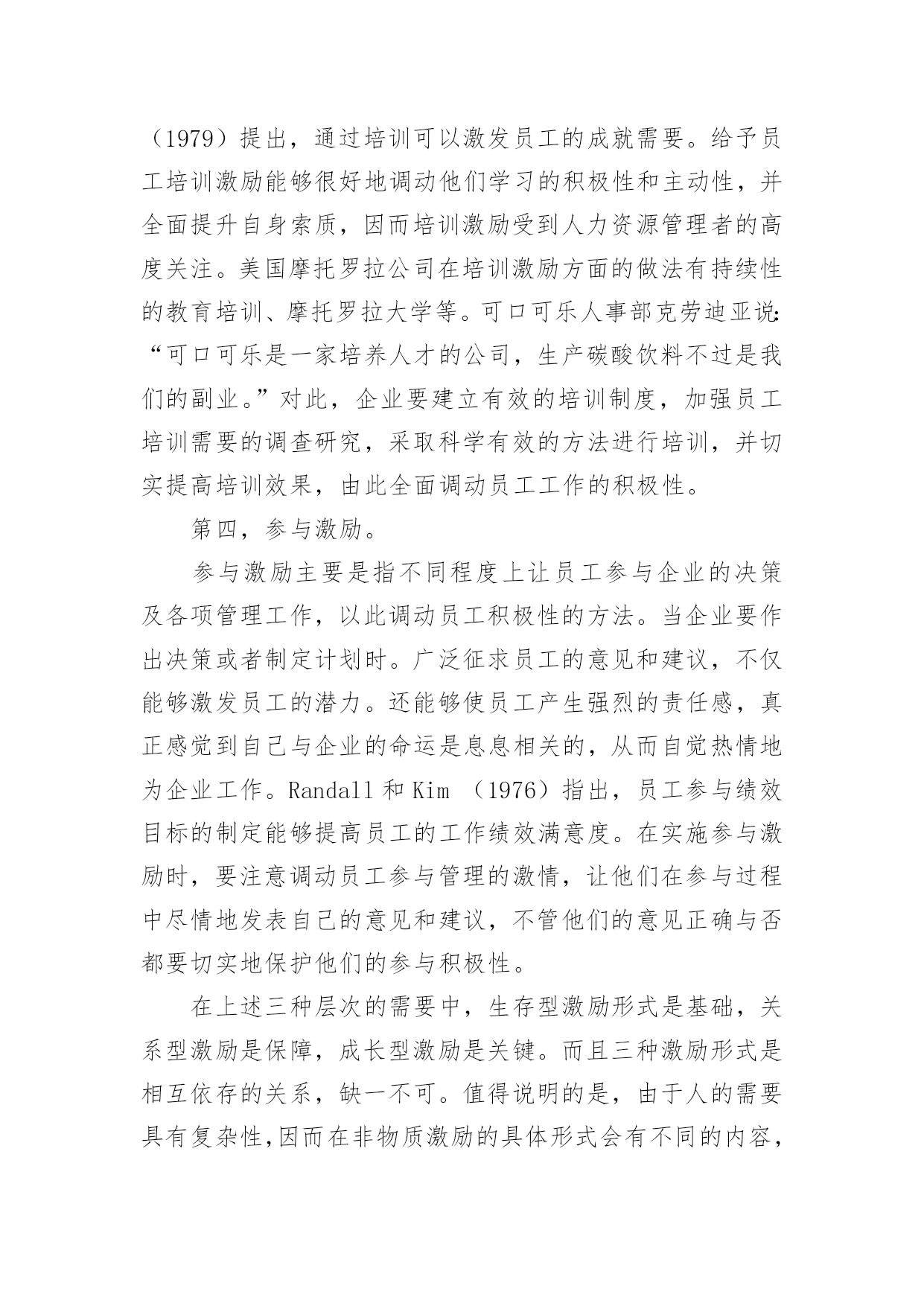 （1979）提出，通过培训可以激发员工的成就需要。给予员工培训激励能够很好地调动他们学习的积极性和主动性，并全面提升自身索质，因而培训激励受到人力资源管理者的高度关注。美国摩托罗拉公司在培训激励方面的做法有持续性的教育培训、摩托罗拉大学等。可口可乐人事部克劳迪亚说:“可口可乐是一家培养人才的公司，生产碳酸饮料不过是我们的副业。”对此，企业要建立有效的培训制度，加强员工培训需要的调查研究，采取科学有效的方法进行培训，并切实提高培训效果，由此全面调动员工工作的积极性。

第四，参与激励。

参与激励主要是指不同程度上让员工参与企业的决策及各项管理工作，以此调动员工积极性的方法。当企业要作出决策或者制定计划时。广泛征求员工的意见和建议，不仅能够激发员工的潜力。还能够使员工产生强烈的责任感，真正感觉到自己与企业的命运是息息相关的，从而自觉热情地为企业工作。Randall 和 Kim （1976）指出，员工参与绩效目标的制定能够提高员工的工作绩效满意度。在实施参与激励时，要注意调动员工参与管理的激情，让他们在参与过程中尽情地发表自己的意见和建议，不管他们的意见正确与否都要切实地保护他们的参与积极性。

在上述三种层次的需要中，生存型激励形式是基础，关系型激励是保障，成长型激励是关键。而且三种激励形式是相互依存的关系，缺一不可。值得说明的是，由于人的需要具有复杂性,因而在非物质激励的具体形式会有不同的内容，